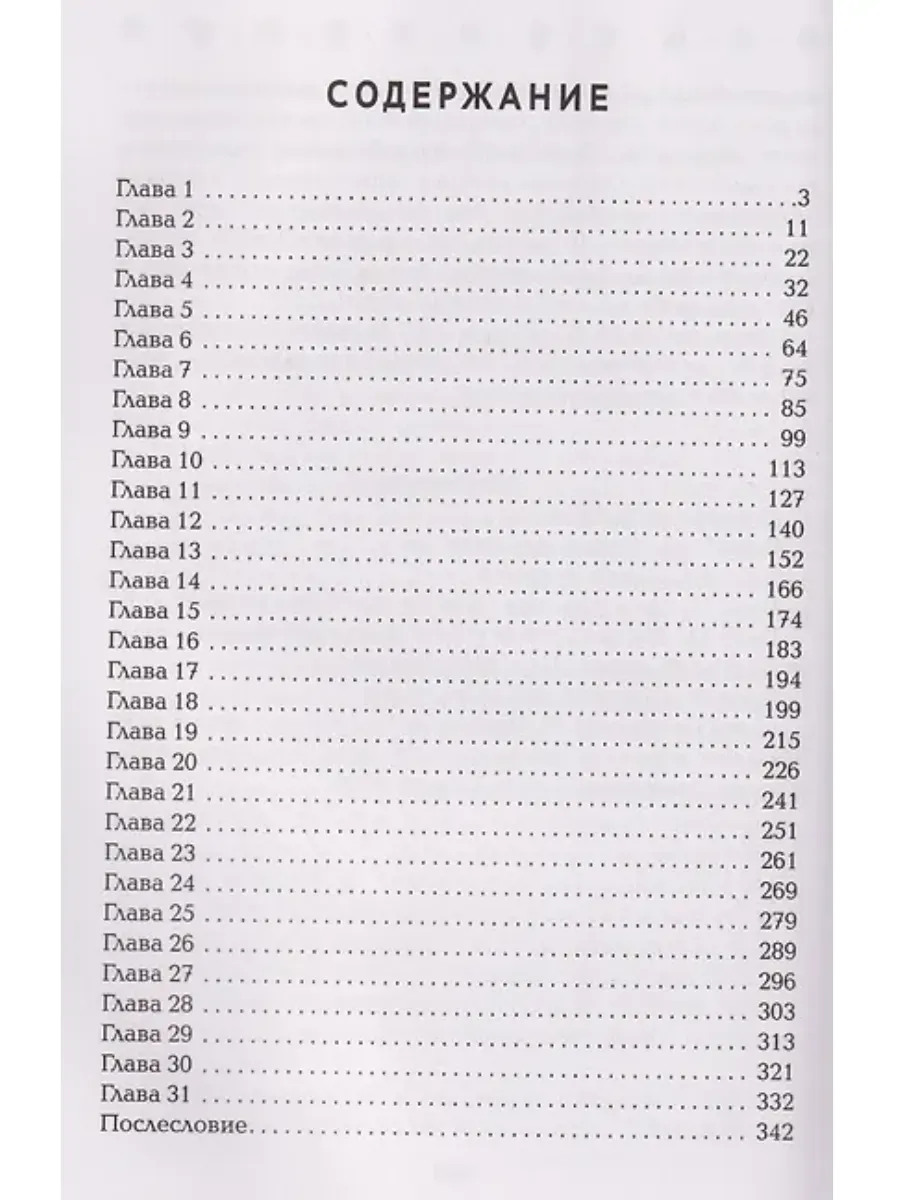 СОДЕРЖАНИЕ

Глава 1 3
Глава 2 11
Глава 3 22
Глава 4 32
Глава 5 46
Глава 6 64
Глава 7 75
Глава 8 85
Глава 9 99
Глава 10 113
Глава 11 127
Глава 12 140
Глава 13 152
Глава 14 166
Глава 15 174
Глава 16 183
Глава 17 194
Глава 18 199
Глава 19 215
Глава 20 226
Глава 21 241
Глава 22 251
Глава 23 261
Глава 24 269
Глава 25 279
Глава 26 289
Глава 27 296
Глава 28 303
Глава 29 313
Глава 30 321
Глава 31 332
Послесловие 342